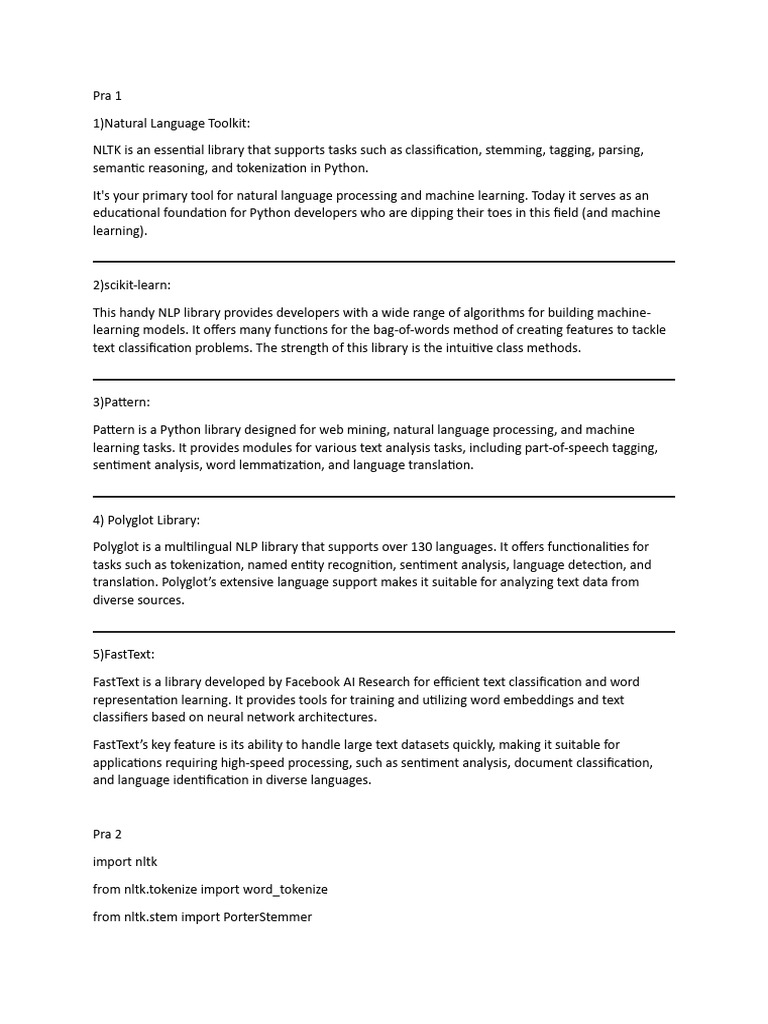 Pra 1

1)Natural Language Toolkit:

NLTK is an essential library that supports tasks such as classification, stemming, tagging, parsing, semantic reasoning, and tokenization in Python.

It's your primary tool for natural language processing and machine learning. Today it serves as an educational foundation for Python developers who are dipping their toes in this field (and machine learning).

2)scikit-learn:

This handy NLP library provides developers with a wide range of algorithms for building machine-learning models. It offers many functions for the bag-of-words method of creating features to tackle text classification problems. The strength of this library is the intuitive class methods.

3)Pattern:

Pattern is a Python library designed for web mining, natural language processing, and machine learning tasks. It provides modules for various text analysis tasks, including part-of-speech tagging, sentiment analysis, word lemmatization, and language translation.

4) Polyglot Library:

Polyglot is a multilingual NLP library that supports over 130 languages. It offers functionalities for tasks such as tokenization, named entity recognition, sentiment analysis, language detection, and translation. Polyglot's extensive language support makes it suitable for analyzing text data from diverse sources.

5)FastText:

FastText is a library developed by Facebook AI Research for efficient text classification and word representation learning. It provides tools for training and utilizing word embeddings and text classifiers based on neural network architectures.

FastText's key feature is its ability to handle large text datasets quickly, making it suitable for applications requiring high-speed processing, such as sentiment analysis, document classification, and language identification in diverse languages.

Pra 2

import nltk

from nltk.tokenize import word_tokenize

from nltk.stem import PorterStemmer